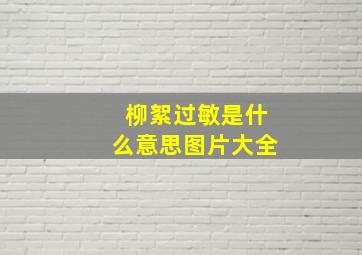 柳絮过敏是什么意思图片大全